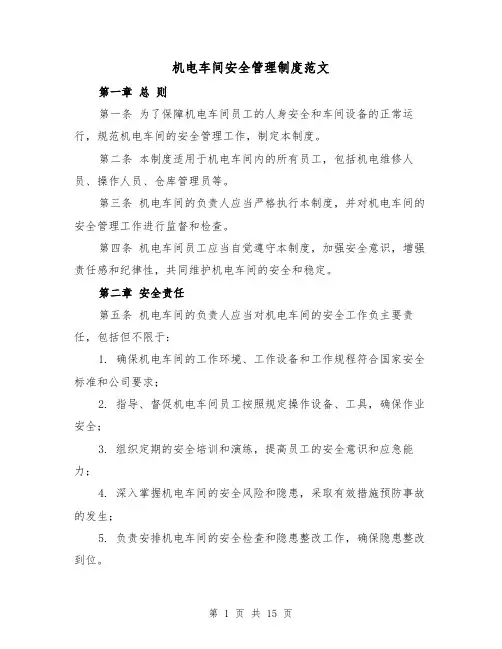 机电车间安全管理制度范文

第一章 总 则

第一条 为了保障机电车间员工的人身安全和车间设备的正常运行，规范机电车间的安全管理工作，制定本制度。

第二条 本制度适用于机电车间内的所有员工，包括机电维修人员、操作人员、仓库管理员等。

第三条 机电车间的负责人应当严格执行本制度，并对机电车间的安全管理工作进行监督和检查。

第四条 机电车间员工应当自觉遵守本制度，加强安全意识，增强责任感和纪律性，共同维护机电车间的安全和稳定。

第二章 安全责任

第五条 机电车间的负责人应当对机电车间的安全工作负主要责任，包括但不限于：

1. 确保机电车间的工作环境、工作设备和工作规程符合国家安全标准和公司要求；

2. 指导、督促机电车间员工按照规定操作设备、工具，确保作业安全；

3. 组织定期的安全培训和演练，提高员工的安全意识和应急能力；

4. 深入掌握机电车间的安全风险和隐患，采取有效措施预防事故的发生；

5. 负责安排机电车间的安全检查和隐患整改工作，确保隐患整改到位。

第 1 页 共 15 页